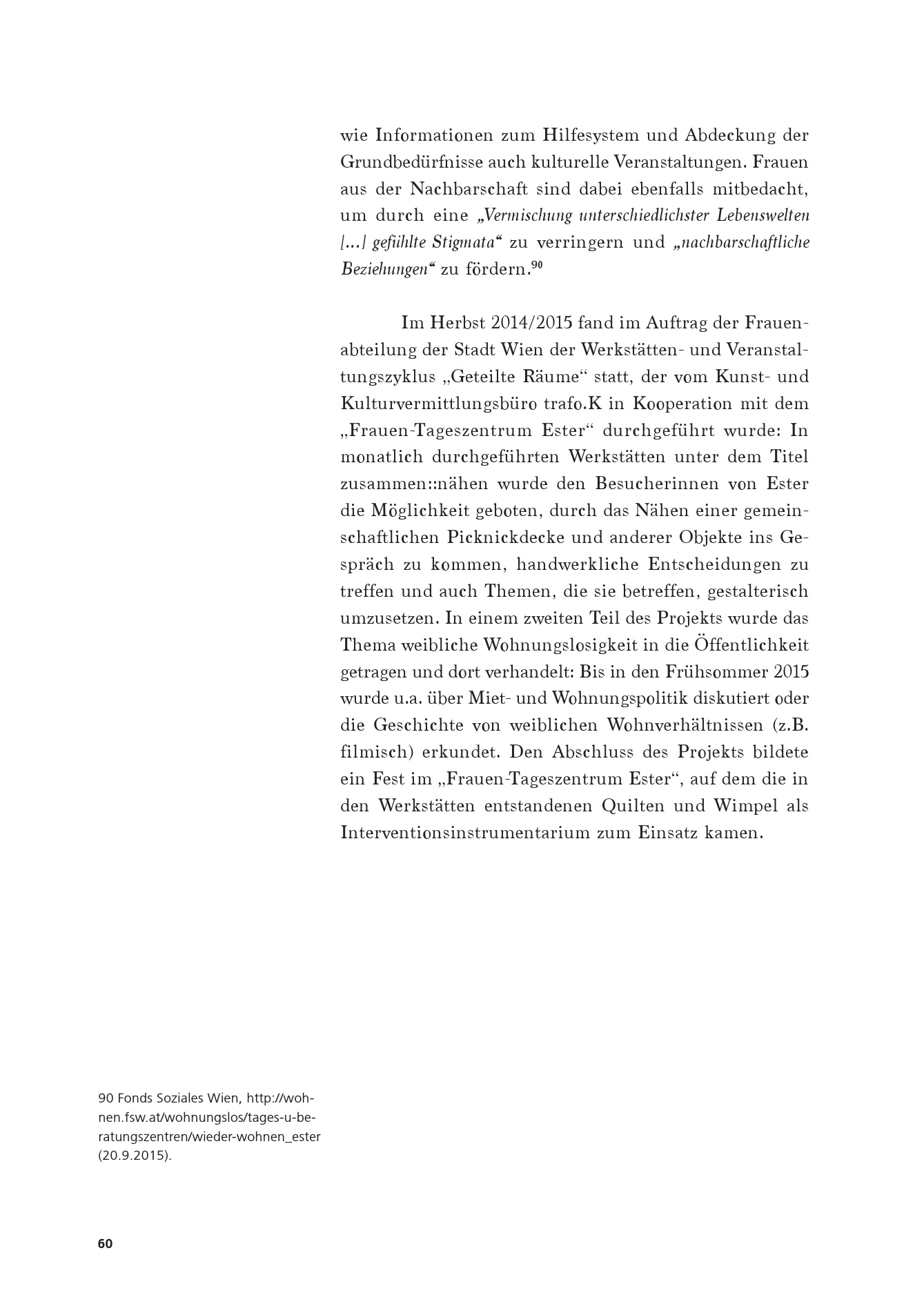 wie Informationen zum Hilfesystem und Abdeckung der Grundbedürfnisse auch kulturelle Veranstaltungen. Frauen aus der Nachbarschaft sind dabei ebenfalls mitbedacht, um durch eine „Vermischung unterschiedlichster Lebenswelten [...] gefühlte Stigmata“ zu verringern und „nachbarschaftliche Beziehungen“ zu fördern.$^{90}$

Im Herbst 2014/2015 fand im Auftrag der Frauenabteilung der Stadt Wien der Werkstätten- und Veranstaltungszyklus „Geteilte Räume“ statt, der vom Kunst- und Kulturvermittlungsbüro trafo.K in Kooperation mit dem „Frauen-Tageszentrum Ester“ durchgeführt wurde: In monatlich durchgeführten Werkstätten unter dem Titel zusammen::nähen wurde den Besucherinnen von Ester die Möglichkeit geboten, durch das Nähen einer gemeinschaftlichen Picknickdecke und anderer Objekte ins Gespräch zu kommen, handwerkliche Entscheidungen zu treffen und auch Themen, die sie betreffen, gestalterisch umzusetzen. In einem zweiten Teil des Projekts wurde das Thema weibliche Wohnungslosigkeit in die Öffentlichkeit getragen und dort verhandelt: Bis in den Frühsommer 2015 wurde u.a. über Miet- und Wohnungspolitik diskutiert oder die Geschichte von weiblichen Wohnverhältnissen (z.B. filmisch) erkundet. Den Abschluss des Projekts bildete ein Fest im „Frauen-Tageszentrum Ester“, auf dem die in den Werkstätten entstandenen Quilten und Wimpel als Interventionsinstrumentarium zum Einsatz kamen.

90 Fonds Soziales Wien, http://wohnen.fsw.at/wohnungslos/tages-u-beratungszentren/wieder-wohnen_ester (20.9.2015).

60